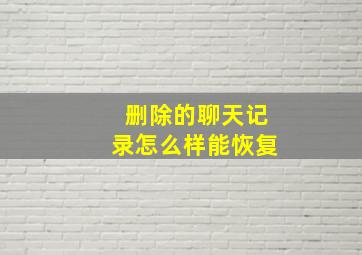 删除的聊天记录怎么样能恢复